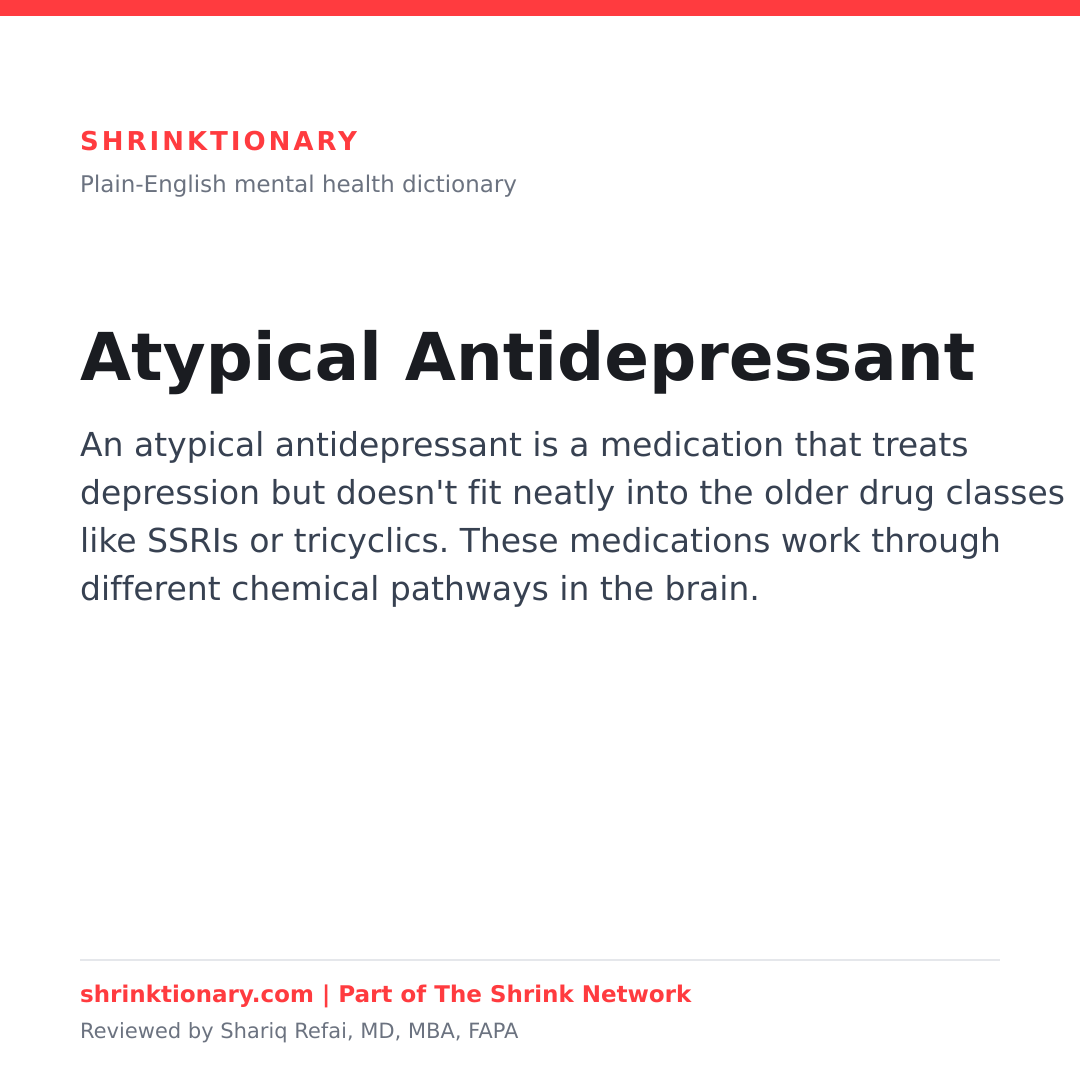 SHRINKTIONARY
Plain-English mental health dictionary

Atypical Antidepressant

An atypical antidepressant is a medication that treats depression but doesn't fit neatly into the older drug classes like SSRIs or tricyclics. These medications work through different chemical pathways in the brain.

shrinktionary.com | Part of The Shrink Network
Reviewed by Shariq Refai, MD, MBA, FAPA